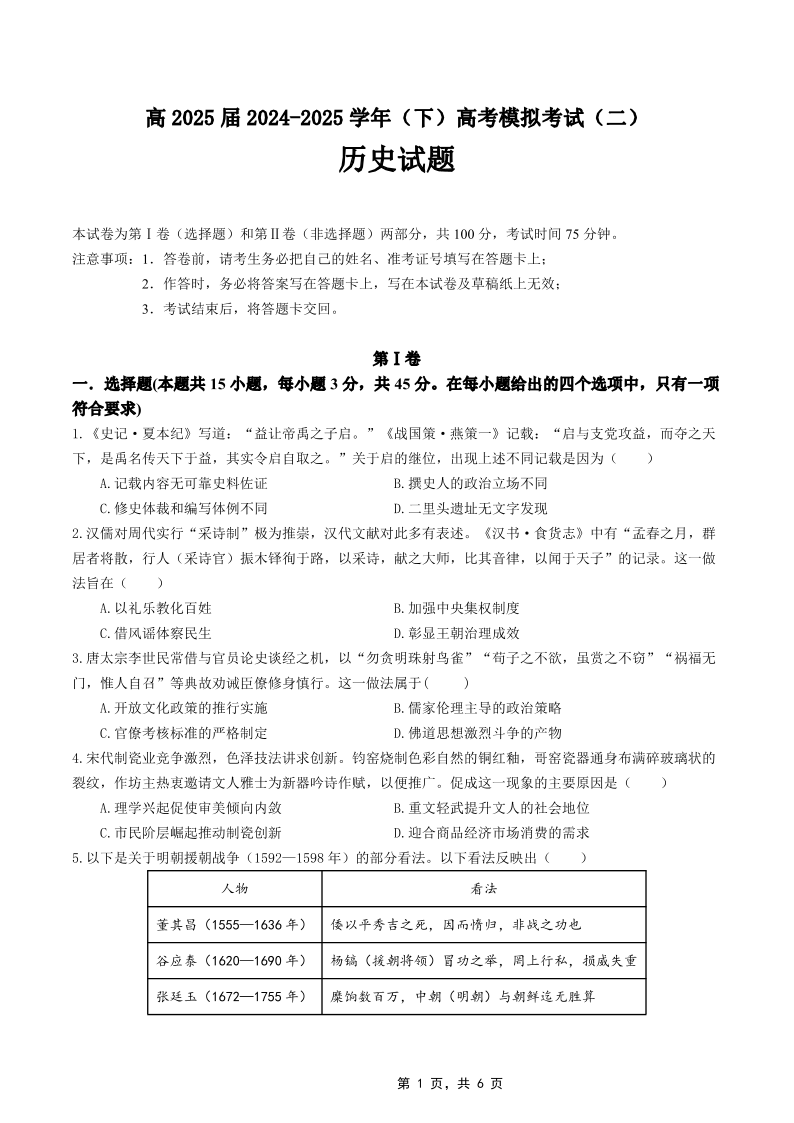 高 2025 届 2024-2025 学年（下）高考模拟考试（二）

历史试题

本试卷为第Ⅰ卷（选择题）和第Ⅱ卷（非选择题）两部分，共 100 分，考试时间 75 分钟。
注意事项：1．答卷前，请考生务必把自己的姓名、准考证号填写在答题卡上；
2．作答时，务必将答案写在答题卡上，写在本试卷及草稿纸上无效；
3．考试结束后，将答题卡交回。

第Ⅰ卷

一．选择题(本题共 15 小题，每小题 3 分，共 45 分。在每小题给出的四个选项中，只有一项符合要求)

1.《史记·夏本纪》写道：“益让帝禹之子启。”《战国策·燕策一》记载：“启与支党攻益，而夺之天下，是禹名传天下于益，其实令启自取之。”关于启的继位，出现上述不同记载是因为（　　）
A.记载内容无可靠史料佐证　　B.撰史人的政治立场不同
C.修史体裁和编写体例不同　　D.二里头遗址无文字发现

2.汉儒对周代实行“采诗制”极为推崇，汉代文献对此多有表述。《汉书·食货志》中有“孟春之月，群居者将散，行人（采诗官）振木铎徇于路，以采诗，献之大师，比其音律，以闻于天子”的记录。这一做法旨在（　　）
A.以礼乐教化百姓　　B.加强中央集权制度
C.借风谣体察民生　　D.彰显王朝治理成效

3.唐太宗李世民常借与官员论史谈经之机，以“勿贪明珠射鸟雀”“苟子之不欲，虽赏之不窃”“祸福无门，惟人自召”等典故劝诫臣僚修身慎行。这一做法属于(　　)
A.开放文化政策的推行实施　　B.儒家伦理主导的政治策略
C.官僚考核标准的严格制定　　D.佛道思想激烈斗争的产物

4.宋代制瓷业竞争激烈，色泽技法讲求创新。钧窑烧制色彩自然的铜红釉，哥窑瓷器通身布满碎玻璃状的裂纹，作坊主热衷邀请文人雅士为新器吟诗作赋，以便推广。促成这一现象的主要原因是（　　）
A.理学兴起促使审美倾向内敛　　B.重文轻武提升文人的社会地位
C.市民阶层崛起推动制瓷创新　　D.迎合商品经济市场消费的需求

5.以下是关于明朝援朝战争（1592—1598 年）的部分看法。以下看法反映出（　　）

| 人物 | 看法 |
|---|---|
| 董其昌（1555—1636 年） | 倭以平秀吉之死，因而惰归，非战之功也 |
| 谷应泰（1620—1690 年） | 杨镐（援朝将领）冒功之举，罔上行私，损威失重 |
| 张廷玉（1672—1755 年） | 糜饷数百万，中朝（明朝）与朝鲜迄无胜算 |

第 1 页，共 6 页